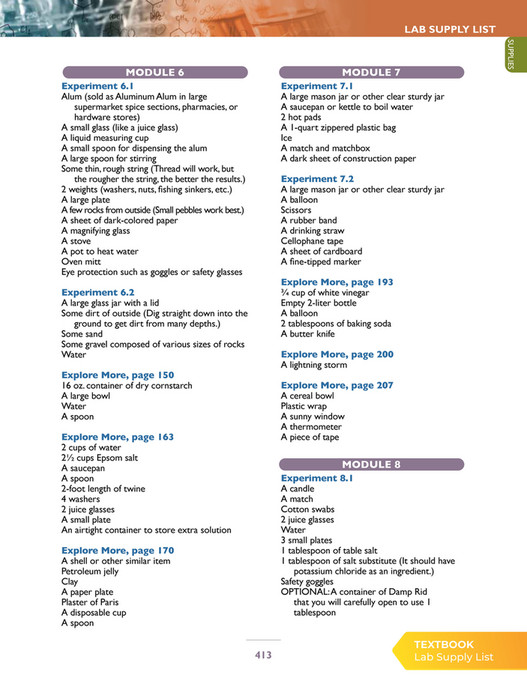 LAB SUPPLY LIST

SUPPLIES

MODULE 6

Experiment 6.1
Alum (sold as Aluminum Alum in large supermarket spice sections, pharmacies, or hardware stores)
A small glass (like a juice glass)
A liquid measuring cup
A small spoon for dispensing the alum
A large spoon for stirring
Some thin, rough string (Thread will work, but the rougher the string, the better the results.)
2 weights (washers, nuts, fishing sinkers, etc.)
A large plate
A few rocks from outside (Small pebbles work best.)
A sheet of dark-colored paper
A magnifying glass
A stove
A pot to heat water
Oven mitt
Eye protection such as goggles or safety glasses

Experiment 6.2
A large glass jar with a lid
Some dirt of outside (Dig straight down into the ground to get dirt from many depths.)
Some sand
Some gravel composed of various sizes of rocks
Water

Explore More, page 150
16 oz. container of dry cornstarch
A large bowl
Water
A spoon

Explore More, page 163
2 cups of water
2½ cups Epsom salt
A saucepan
A spoon
2-foot length of twine
4 washers
2 juice glasses
A small plate
An airtight container to store extra solution

Explore More, page 170
A shell or other similar item
Petroleum jelly
Clay
A paper plate
Plaster of Paris
A disposable cup
A spoon

MODULE 7

Experiment 7.1
A large mason jar or other clear sturdy jar
A saucepan or kettle to boil water
2 hot pads
A 1-quart zippered plastic bag
Ice
A match and matchbox
A dark sheet of construction paper

Experiment 7.2
A large mason jar or other clear sturdy jar
A balloon
Scissors
A rubber band
A drinking straw
Cellophane tape
A sheet of cardboard
A fine-tipped marker

Explore More, page 193
¾ cup of white vinegar
Empty 2-liter bottle
A balloon
2 tablespoons of baking soda
A butter knife

Explore More, page 200
A lightning storm

Explore More, page 207
A cereal bowl
Plastic wrap
A sunny window
A thermometer
A piece of tape

MODULE 8

Experiment 8.1
A candle
A match
Cotton swabs
2 juice glasses
Water
3 small plates
1 tablespoon of table salt
1 tablespoon of salt substitute (It should have potassium chloride as an ingredient.)
Safety goggles
OPTIONAL: A container of Damp Rid that you will carefully open to use 1 tablespoon

413

TEXTBOOK
Lab Supply List